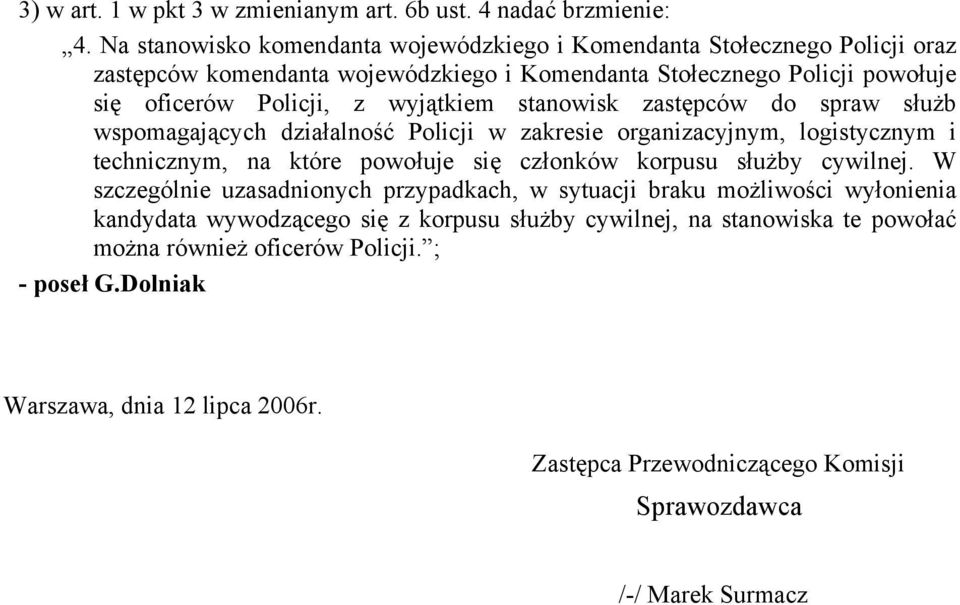 3) w art. 1 w pkt 3 w zmienianym art. 6b ust. 4 nadać brzmienie:

„4. Na stanowisko komendanta wojewódzkiego i Komendanta Stołecznego Policji oraz zastępców komendanta wojewódzkiego i Komendanta Stołecznego Policji powołuje się oficerów Policji, z wyjątkiem stanowisk zastępców do spraw służb wspomagających działalność Policji w zakresie organizacyjnym, logistycznym i technicznym, na które powołuje się członków korpusu służby cywilnej. W szczególnie uzasadnionych przypadkach, w sytuacji braku możliwości wyłonienia kandydata wywodzącego się z korpusu służby cywilnej, na stanowiska te powołać można również oficerów Policji.”;

- poseł G.Dolniak

Warszawa, dnia 12 lipca 2006r.

Zastępca Przewodniczącego Komisji

Sprawozdawca

/-/ Marek Surmacz